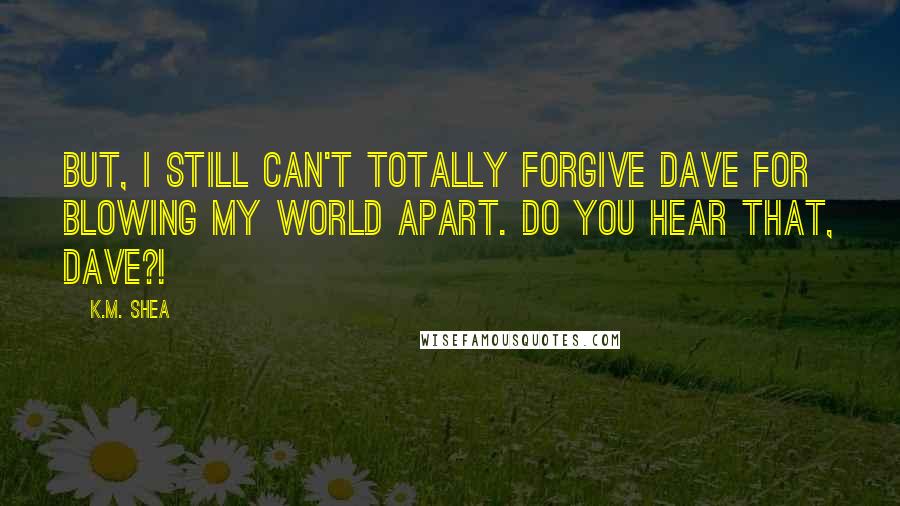 BUT, I STILL CAN'T TOTALLY FORGIVE DAVE FOR BLOWING MY WORLD APART. DO YOU HEAR THAT, DAVE?!

K.M. SHEA

WISEFAMOUSQUOTES.COM